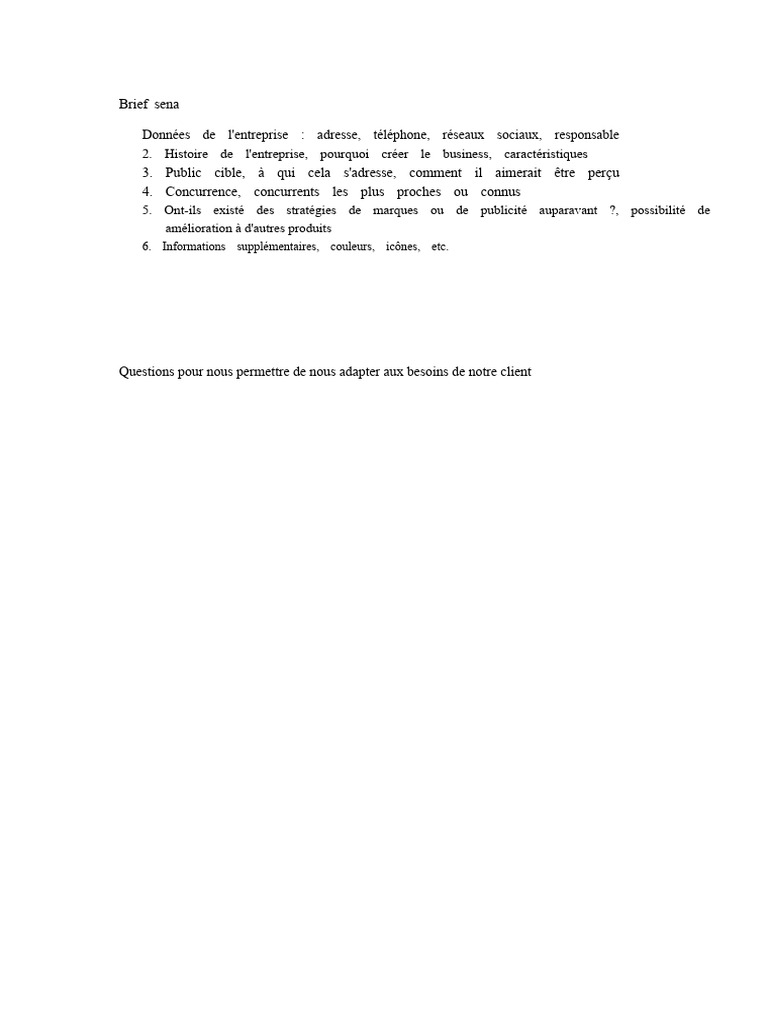 Brief sena

Données de l'entreprise : adresse, téléphone, réseaux sociaux, responsable
2. Histoire de l'entreprise, pourquoi créer le business, caractéristiques
3. Public cible, à qui cela s'adresse, comment il aimerait être perçu
4. Concurrence, concurrents les plus proches ou connus
5. Ont-ils existé des stratégies de marques ou de publicité auparavant ?, possibilité de amélioration à d'autres produits
6. Informations supplémentaires, couleurs, icônes, etc.

Questions pour nous permettre de nous adapter aux besoins de notre client